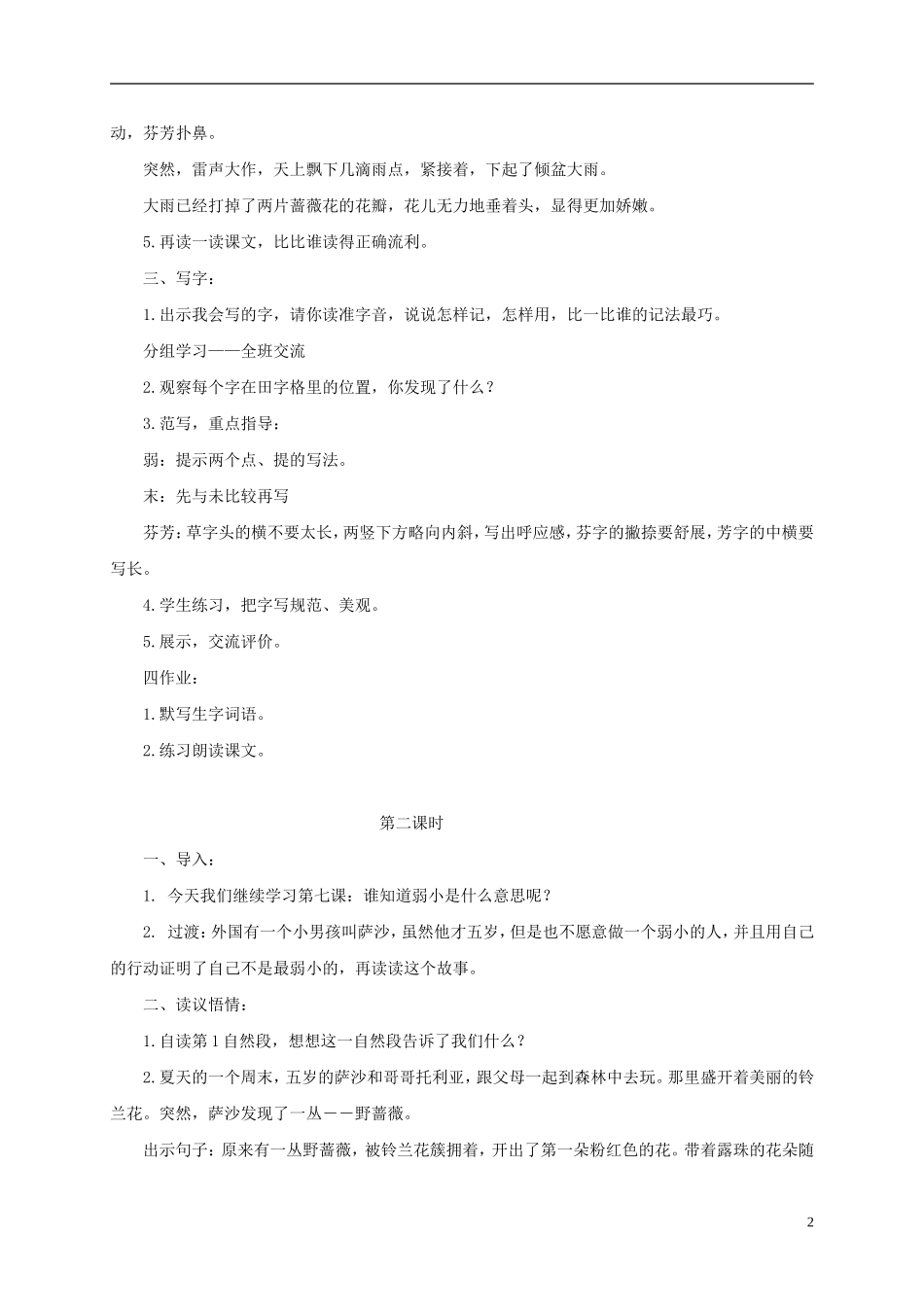 动，芬芳扑鼻。

突然，雷声大作，天上飘下几滴雨点，紧接着，下起了倾盆大雨。

大雨已经打掉了两片蔷薇花的花瓣，花儿无力地垂着头，显得更加娇嫩。

5.再读一读课文，比比谁读得正确流利。

三、写字：

1.出示我会写的字，请你读准字音，说说怎样记，怎样用，比一比谁的记法最巧。

分组学习——全班交流

2.观察每个字在田字格里的位置，你发现了什么？

3.范写，重点指导：

弱：提示两个点、提的写法。

末：先与未比较再写

芬芳：草字头的横不要太长，两竖下方略向内斜，写出呼应感，芬字的撇捺要舒展，芳字的中横要写长。

4.学生练习，把字写规范、美观。

5.展示，交流评价。

四作业：

1.默写生字词语。

2.练习朗读课文。

第二课时

一、导入：

1. 今天我们继续学习第七课：谁知道弱小是什么意思呢？

2. 过渡：外国有一个小男孩叫萨沙，虽然他才五岁，但是也不愿意做一个弱小的人，并且用自己的行动证明了自己不是最弱小的，再读读这个故事。

二、读议悟情：

1.自读第1自然段，想想这一自然段告诉了我们什么？

2.夏天的一个周末，五岁的萨沙和哥哥托利亚，跟父母一起到森林中去玩。那里盛开着美丽的铃兰花。突然，萨沙发现了一丛－－野蔷薇。

出示句子：原来有一丛野蔷薇，被铃兰花簇拥着，开出了第一朵粉红色的花。带着露珠的花朵随

2